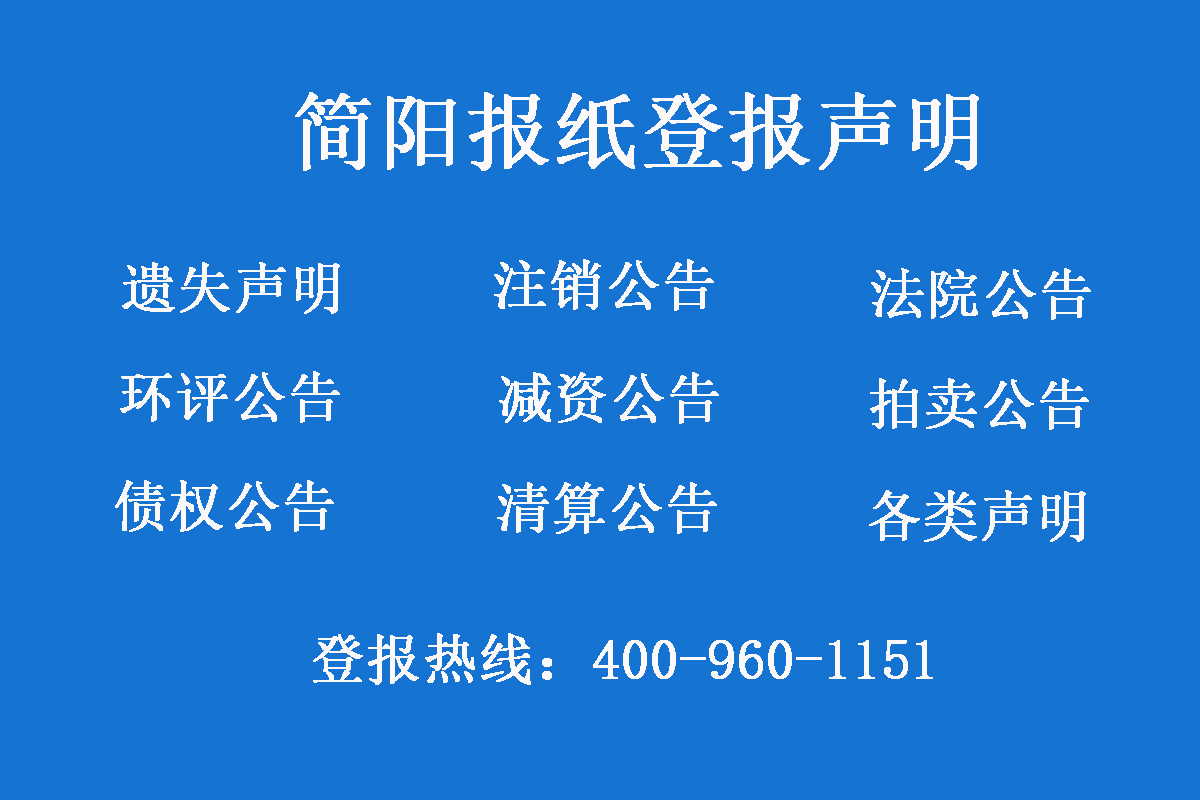 简阳报纸登报声明

遗失声明
注销公告
法院公告
环评公告
减资公告
拍卖公告
债权公告
清算公告
各类声明

登报热线：400-960-1151